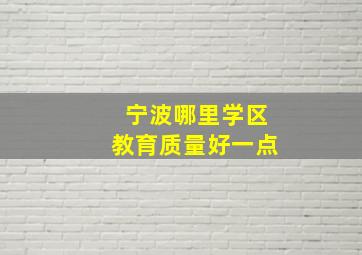 宁波哪里学区
教育质量好一点